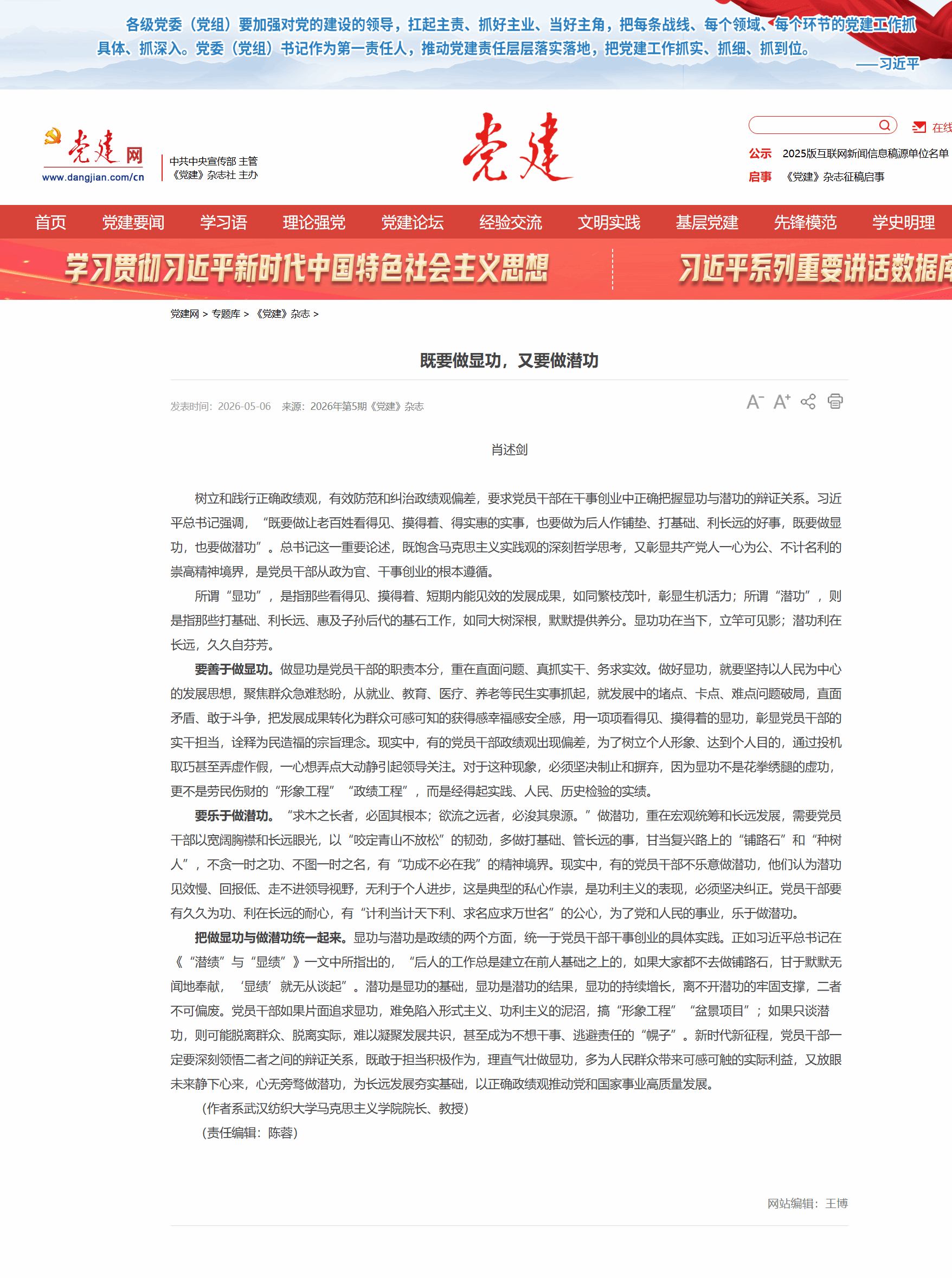 各级党委（党组）要加强对党的建设的领导，扛起主责、抓好主业、当好主角，把每条战线、每个领域、每个环节的党建工作抓具体、抓深入。党委（党组）书记作为第一责任人，推动党建责任层层落实落地，把党建工作抓实、抓细、抓到位。
——习近平

党建网
www.dangjian.com/cn
中共中央宣传部 主管
《党建》杂志社 主办

党建

在线

公示 2025版互联网新闻信息稿源单位名单
启事 《党建》杂志征稿启事

首页 党建要闻 学习语 理论强党 党建论坛 经验交流 文明实践 基层党建 先锋模范 学史明理

学习贯彻习近平新时代中国特色社会主义思想
习近平系列重要讲话数据库

党建网 > 专题库 > 《党建》杂志 >

既要做显功，又要做潜功

发表时间：2026-05-06 来源：2026年第5期《党建》杂志

A⁻ A⁺

肖述剑

树立和践行正确政绩观，有效防范和纠治政绩观偏差，要求党员干部在干事创业中正确把握显功与潜功的辩证关系。习近平总书记强调，“既要做让老百姓看得见、摸得着、得实惠的实事，也要做为后人作铺垫、打基础、利长远的好事，既要做显功，也要做潜功”。总书记这一重要论述，既饱含马克思主义实践观的深刻哲学思考，又彰显共产党人一心为公、不计名利的崇高精神境界，是党员干部从政为官、干事创业的根本遵循。

所谓“显功”，是指那些看得见、摸得着、短期内能见效的发展成果，如同繁枝茂叶，彰显生机活力；所谓“潜功”，则是指那些打基础、利长远、惠及子孙后代的基石工作，如同大树深根，默默提供养分。显功功在当下，立竿可见影；潜功利在长远，久久自芬芳。

要善于做显功。做显功是党员干部的职责本分，重在直面问题、真抓实干、务求实效。做好显功，就要坚持以人民为中心的发展思想，聚焦群众急难愁盼，从就业、教育、医疗、养老等民生实事抓起，就发展中的堵点、卡点、难点问题破局，直面矛盾、敢于斗争，把发展成果转化为群众可感可知的获得感幸福感安全感，用一项项看得见、摸得着的显功，彰显党员干部的实干担当，诠释为民造福的宗旨理念。现实中，有的党员干部政绩观出现偏差，为了树立个人形象、达到个人目的，通过投机取巧甚至弄虚作假，一心想弄点大动静引起领导关注。对于这种现象，必须坚决制止和摒弃，因为显功不是花拳绣腿的虚功，更不是劳民伤财的“形象工程”“政绩工程”，而是经得起实践、人民、历史检验的实绩。

要乐于做潜功。“求木之长者，必固其根本；欲流之远者，必浚其泉源。”做潜功，重在宏观统筹和长远发展，需要党员干部以宽阔胸襟和长远眼光，以“咬定青山不放松”的韧劲，多做打基础、管长远的事，甘当复兴路上的“铺路石”和“种树人”，不贪一时之功、不图一时之名，有“功成不必在我”的精神境界。现实中，有的党员干部不乐意做潜功，他们认为潜功见效慢、回报低、走不进领导视野，无利于个人进步，这是典型的私心作祟，是功利主义的表现，必须坚决纠正。党员干部要有久久为功、利在长远的耐心，有“计利当计天下利、求名应求万世名”的公心，为了党和人民的事业，乐于做潜功。

把做显功与做潜功统一起来。显功与潜功是政绩的两个方面，统一于党员干部干事创业的具体实践。正如习近平总书记在《“潜绩”与“显绩”》一文中所指出的，“后人的工作总是建立在前人基础之上的，如果大家都不去做铺路石，甘于默默无闻地奉献，‘显绩’就无从谈起”。潜功是显功的基础，显功是潜功的结果，显功的持续增长，离不开潜功的牢固支撑，二者不可偏废。党员干部如果片面追求显功，难免陷入形式主义、功利主义的泥沼，搞“形象工程”“盆景项目”；如果只谈潜功，则可能脱离群众、脱离实际，难以凝聚发展共识，甚至成为不想干事、逃避责任的“幌子”。新时代新征程，党员干部一定要深刻领悟二者之间的辩证关系，既敢于担当积极作为，理直气壮做显功，多为人民群众带来可感可触的实际利益，又放眼未来静下心来，心无旁骛做潜功，为长远发展夯实基础，以正确政绩观推动党和国家事业高质量发展。

（作者系武汉纺织大学马克思主义学院院长、教授）

（责任编辑：陈蓉）

网站编辑：王博